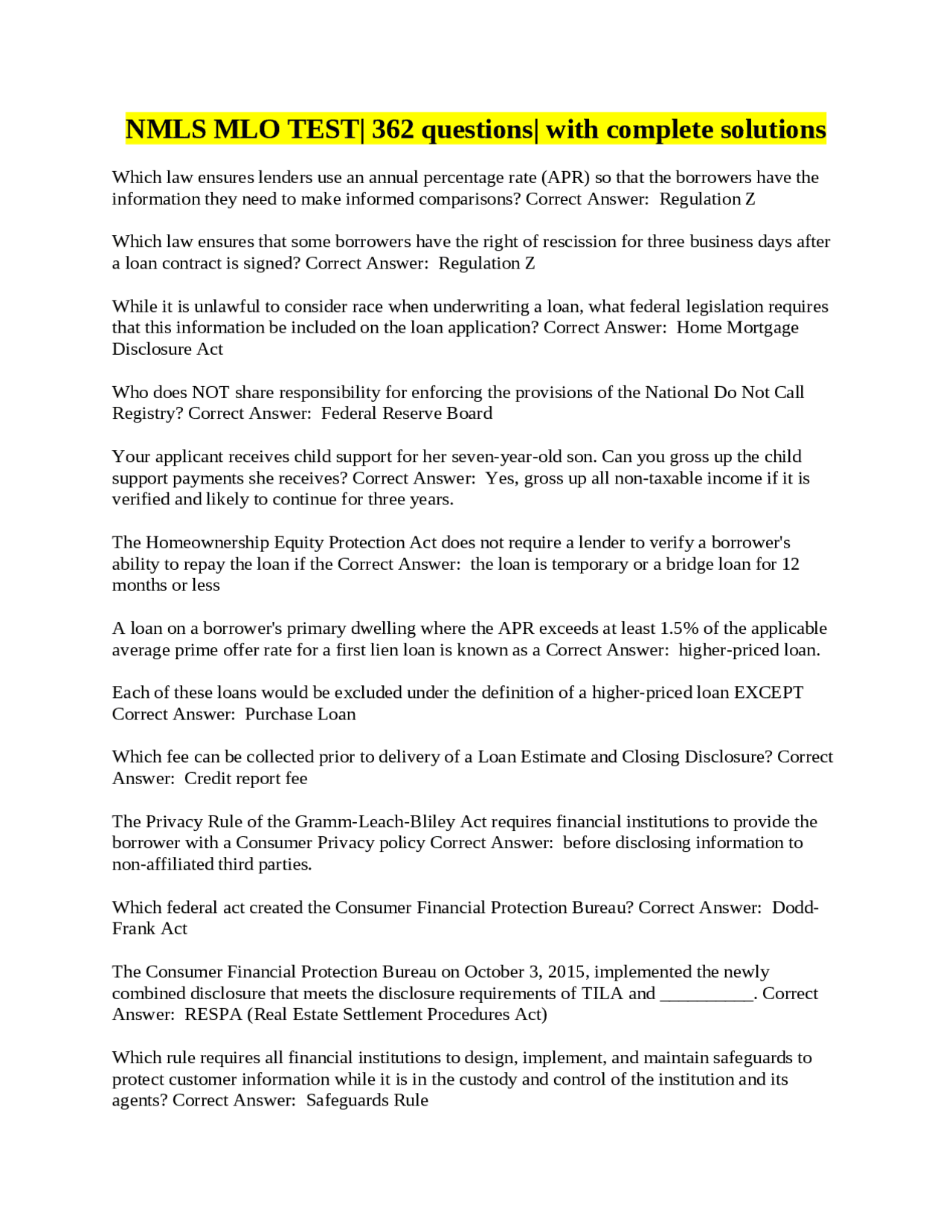 NMLS MLO TEST| 362 questions| with complete solutions

Which law ensures lenders use an annual percentage rate (APR) so that the borrowers have the information they need to make informed comparisons? Correct Answer:  Regulation Z

Which law ensures that some borrowers have the right of rescission for three business days after a loan contract is signed? Correct Answer:  Regulation Z

While it is unlawful to consider race when underwriting a loan, what federal legislation requires that this information be included on the loan application? Correct Answer:  Home Mortgage Disclosure Act

Who does NOT share responsibility for enforcing the provisions of the National Do Not Call Registry? Correct Answer:  Federal Reserve Board

Your applicant receives child support for her seven-year-old son. Can you gross up the child support payments she receives? Correct Answer:  Yes, gross up all non-taxable income if it is verified and likely to continue for three years.

The Homeownership Equity Protection Act does not require a lender to verify a borrower's ability to repay the loan if the Correct Answer:  the loan is temporary or a bridge loan for 12 months or less

A loan on a borrower's primary dwelling where the APR exceeds at least 1.5% of the applicable average prime offer rate for a first lien loan is known as a Correct Answer:  higher-priced loan.

Each of these loans would be excluded under the definition of a higher-priced loan EXCEPT Correct Answer:  Purchase Loan

Which fee can be collected prior to delivery of a Loan Estimate and Closing Disclosure? Correct Answer:  Credit report fee

The Privacy Rule of the Gramm-Leach-Bliley Act requires financial institutions to provide the borrower with a Consumer Privacy policy Correct Answer:  before disclosing information to non-affiliated third parties.

Which federal act created the Consumer Financial Protection Bureau? Correct Answer:  Dodd-Frank Act

The Consumer Financial Protection Bureau on October 3, 2015, implemented the newly combined disclosure that meets the disclosure requirements of TILA and __________. Correct Answer:  RESPA (Real Estate Settlement Procedures Act)

Which rule requires all financial institutions to design, implement, and maintain safeguards to protect customer information while it is in the custody and control of the institution and its agents? Correct Answer:  Safeguards Rule